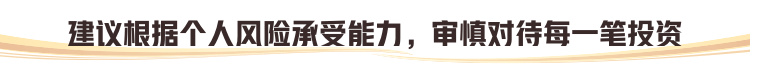 建议根据个人风险承受能力，审慎对待每一笔投资